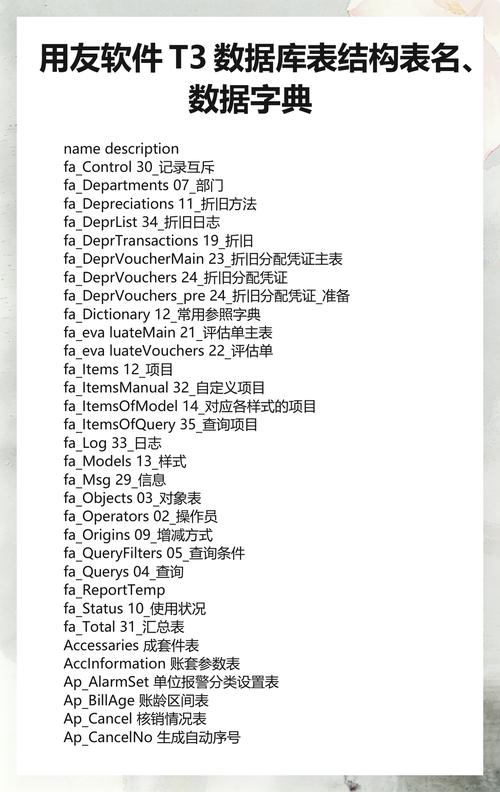 用友软件 T3 数据库表结构表名、数据字典

name description
fa_Control 30_记录互斥
fa_Departments 07_部门
fa_Depreciations 11_折旧方法
fa_DeprList 34_折旧日志
fa_DeprTransactions 19_折旧
fa_DeprVoucherMain 23_折旧分配凭证主表
fa_DeprVouchers 24_折旧分配凭证
fa_DeprVouchers_pre 24_折旧分配凭证_准备
fa_Dictionary 12_常用参照字典
fa_eva luateMain 21_评估单主表
fa_eva luateVouchers 22_评估单
fa_Items 12_项目
fa_ItemsManual 32_自定义项目
fa_ItemsOfModel 14_对应各样式的项目
fa_ItemsOfQuery 35_查询项目
fa_Log 33_日志
fa_Models 13_样式
fa_Msg 29_信息
fa_Objects 03_对象表
fa_Operators 02_操作员
fa_Origins 09_增减方式
fa_QueryFilters 05_查询条件
fa_Querys 04_查询
fa_ReportTemp
fa_Status 10_使用状况
fa_Total 31_汇总表
Accessaries 成套件表
AccInformation 账套参数表
Ap_AlarmSet 单位报警分类设置表
Ap_BillAge 账龄区间表
Ap_Cancel 核销情况表
Ap_CancelNo 生成自动序号